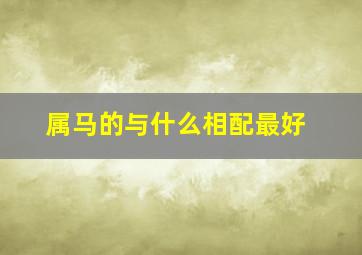 属马的与什么相配最好